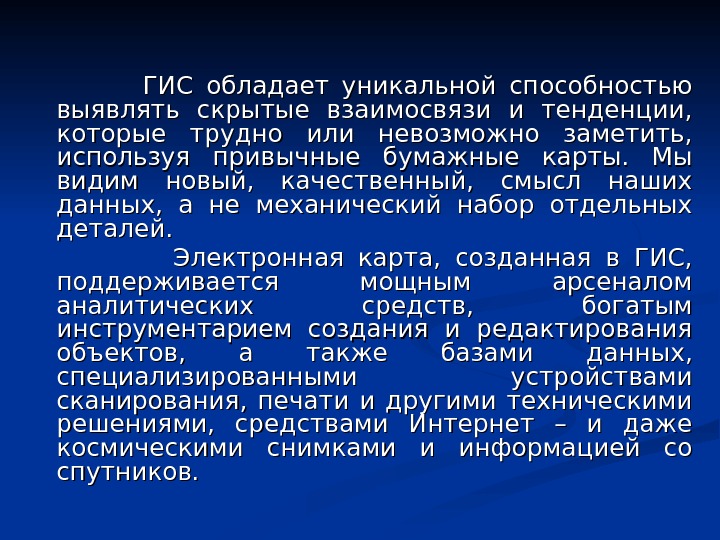 ГИС обладает уникальной способностью выявлять скрытые взаимосвязи и тенденции, которые трудно или невозможно заметить, используя привычные бумажные карты. Мы видим новый, качественный, смысл наших данных, а не механический набор отдельных деталей.

Электронная карта, созданная в ГИС, поддерживается мощным арсеналом аналитических средств, богатым инструментарием создания и редактирования объектов, а также базами данных, специализированными устройствами сканирования, печати и другими техническими решениями, средствами Интернет – и даже космическими снимками и информацией со спутников.